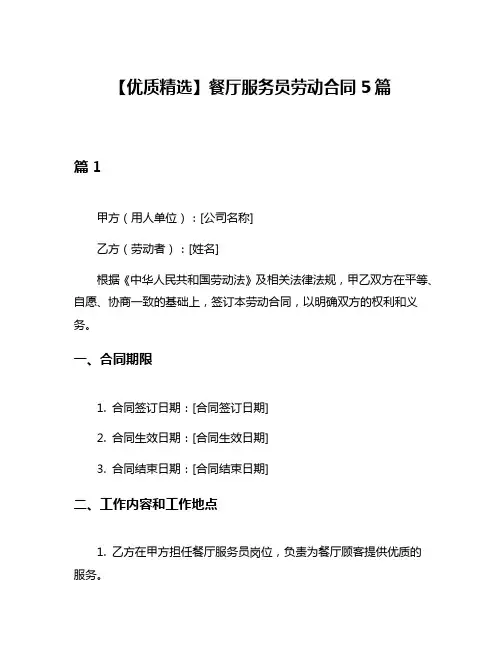 【优质精选】餐厅服务员劳动合同 5 篇

篇 1

甲方（用人单位）：[公司名称]

乙方（劳动者）：[姓名]

根据《中华人民共和国劳动法》及相关法律法规，甲乙双方在平等、自愿、协商一致的基础上，签订本劳动合同，以明确双方的权利和义务。

一、合同期限

1. 合同签订日期：[合同签订日期]

2. 合同生效日期：[合同生效日期]

3. 合同结束日期：[合同结束日期]

二、工作内容和工作地点

1. 乙方在甲方担任餐厅服务员岗位，负责为餐厅顾客提供优质的服务。